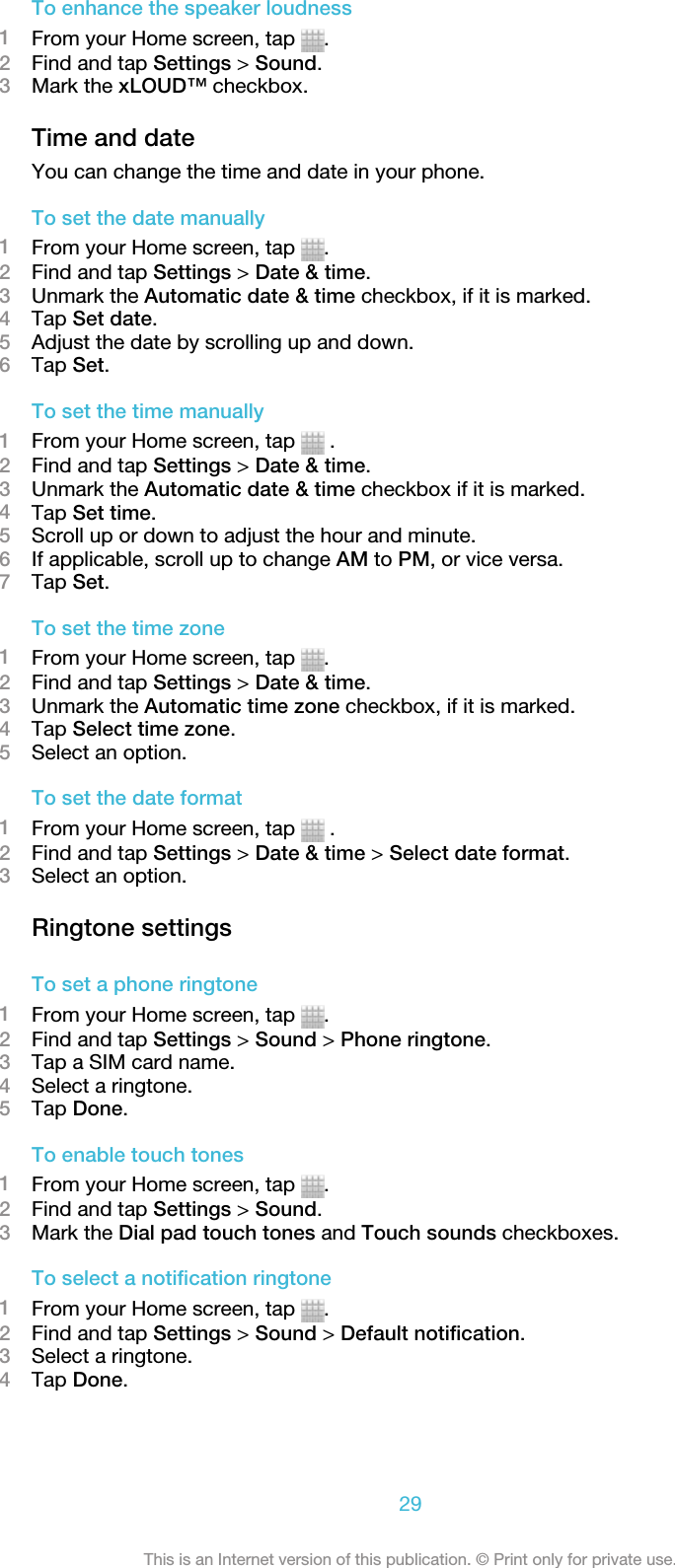 To enhance the speaker loudness

1 From your Home screen, tap .
2 Find and tap Settings > Sound.
3 Mark the xLOUD™ checkbox.

Time and date

You can change the time and date in your phone.

To set the date manually

1 From your Home screen, tap .
2 Find and tap Settings > Date & time.
3 Unmark the Automatic date & time checkbox, if it is marked.
4 Tap Set date.
5 Adjust the date by scrolling up and down.
6 Tap Set.

To set the time manually

1 From your Home screen, tap .
2 Find and tap Settings > Date & time.
3 Unmark the Automatic date & time checkbox if it is marked.
4 Tap Set time.
5 Scroll up or down to adjust the hour and minute.
6 If applicable, scroll up to change AM to PM, or vice versa.
7 Tap Set.

To set the time zone

1 From your Home screen, tap .
2 Find and tap Settings > Date & time.
3 Unmark the Automatic time zone checkbox, if it is marked.
4 Tap Select time zone.
5 Select an option.

To set the date format

1 From your Home screen, tap .
2 Find and tap Settings > Date & time > Select date format.
3 Select an option.

Ringtone settings

To set a phone ringtone

1 From your Home screen, tap .
2 Find and tap Settings > Sound > Phone ringtone.
3 Tap a SIM card name.
4 Select a ringtone.
5 Tap Done.

To enable touch tones

1 From your Home screen, tap .
2 Find and tap Settings > Sound.
3 Mark the Dial pad touch tones and Touch sounds checkboxes.

To select a notification ringtone

1 From your Home screen, tap .
2 Find and tap Settings > Sound > Default notification.
3 Select a ringtone.
4 Tap Done.

29

This is an Internet version of this publication. © Print only for private use.